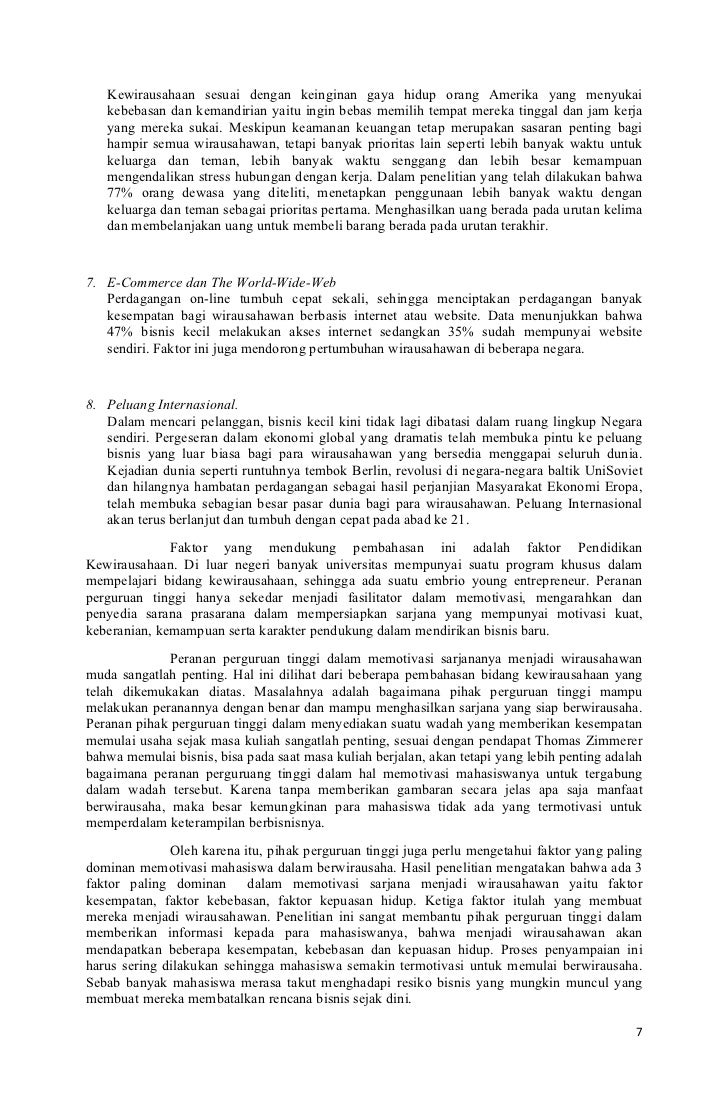 Kewirausahaan sesuai dengan keinginan gaya hidup orang Amerika yang menyukai kebebasan dan kemandirian yaitu ingin bebas memilih tempat mereka tinggal dan jam kerja yang mereka sukai. Meskipun keamanan keuangan tetap merupakan sasaran penting bagi hampir semua wirausahawan, tetapi banyak prioritas lain seperti lebih banyak waktu untuk keluarga dan teman, lebih banyak waktu senggang dan lebih besar kemampuan mengendalikan stress hubungan dengan kerja. Dalam penelitian yang telah dilakukan bahwa 77% orang dewasa yang diteliti, menetapkan penggunaan lebih banyak waktu dengan keluarga dan teman sebagai prioritas pertama. Menghasilkan uang berada pada urutan kelima dan membelanjakan uang untuk membeli barang berada pada urutan terakhir.

7. E-Commerce dan The World-Wide-Web
Perdagangan on-line tumbuh cepat sekali, sehingga menciptakan perdagangan banyak kesempatan bagi wirausahawan berbasis internet atau website. Data menunjukkan bahwa 47% bisnis kecil melakukan akses internet sedangkan 35% sudah mempunyai website sendiri. Faktor ini juga mendorong pertumbuhan wirausahawan di beberapa negara.

8. Peluang Internasional.
Dalam mencari pelanggan, bisnis kecil kini tidak lagi dibatasi dalam ruang lingkup Negara sendiri. Pergeseran dalam ekonomi global yang dramatis telah membuka pintu ke peluang bisnis yang luar biasa bagi para wirausahawan yang bersedia menggapai seluruh dunia. Kejadian dunia seperti runtuhnya tembok Berlin, revolusi di negara-negara baltik UniSoviet dan hilangnya hambatan perdagangan sebagai hasil perjanjian Masyarakat Ekonomi Eropa, telah membuka sebagian besar pasar dunia bagi para wirausahawan. Peluang Internasional akan terus berlanjut dan tumbuh dengan cepat pada abad ke 21.

Faktor yang mendukung pembahasan ini adalah faktor Pendidikan Kewirausahaan. Di luar negeri banyak universitas mempunyai suatu program khusus dalam mempelajari bidang kewirausahaan, sehingga ada suatu embrio young entrepreneur. Peranan perguruan tinggi hanya sekedar menjadi fasilitator dalam memotivasi, mengarahkan dan penyedia sarana prasarana dalam mempersiapkan sarjana yang mempunyai motivasi kuat, keberanian, kemampuan serta karakter pendukung dalam mendirikan bisnis baru.

Peranan perguruan tinggi dalam memotivasi sarjananya menjadi wirausahawan muda sangatlah penting. Hal ini dilihat dari beberapa pembahasan bidang kewirausahaan yang telah dikemukakan diatas. Masalahnya adalah bagaimana pihak perguruan tinggi mampu melakukan peranannya dengan benar dan mampu menghasilkan sarjana yang siap berwirausaha. Peranan pihak perguruan tinggi dalam menyediakan suatu wadah yang memberikan kesempatan memulai usaha sejak masa kuliah sangatlah penting, sesuai dengan pendapat Thomas Zimmerer bahwa memulai bisnis, bisa pada saat masa kuliah berjalan, akan tetapi yang lebih penting adalah bagaimana peranan perguruang tinggi dalam hal memotivasi mahasiswanya untuk tergabung dalam wadah tersebut. Karena tanpa memberikan gambaran secara jelas apa saja manfaat berwirausaha, maka besar kemungkinan para mahasiswa tidak ada yang termotivasi untuk memperdalam keterampilan berbisnisnya.

Oleh karena itu, pihak perguruan tinggi juga perlu mengetahui faktor yang paling dominan memotivasi mahasiswa dalam berwirausaha. Hasil penelitian mengatakan bahwa ada 3 faktor paling dominan dalam memotivasi sarjana menjadi wirausahawan yaitu faktor kesempatan, faktor kebebasan, faktor kepuasan hidup. Ketiga faktor itulah yang membuat mereka menjadi wirausahawan. Penelitian ini sangat membantu pihak perguruan tinggi dalam memberikan informasi kepada para mahasiswanya, bahwa menjadi wirausahawan akan mendapatkan beberapa kesempatan, kebebasan dan kepuasan hidup. Proses penyampaian ini harus sering dilakukan sehingga mahasiswa semakin termotivasi untuk memulai berwirausaha. Sebab banyak mahasiswa merasa takut menghadapi resiko bisnis yang mungkin muncul yang membuat mereka membatalkan rencana bisnis sejak dini.

7